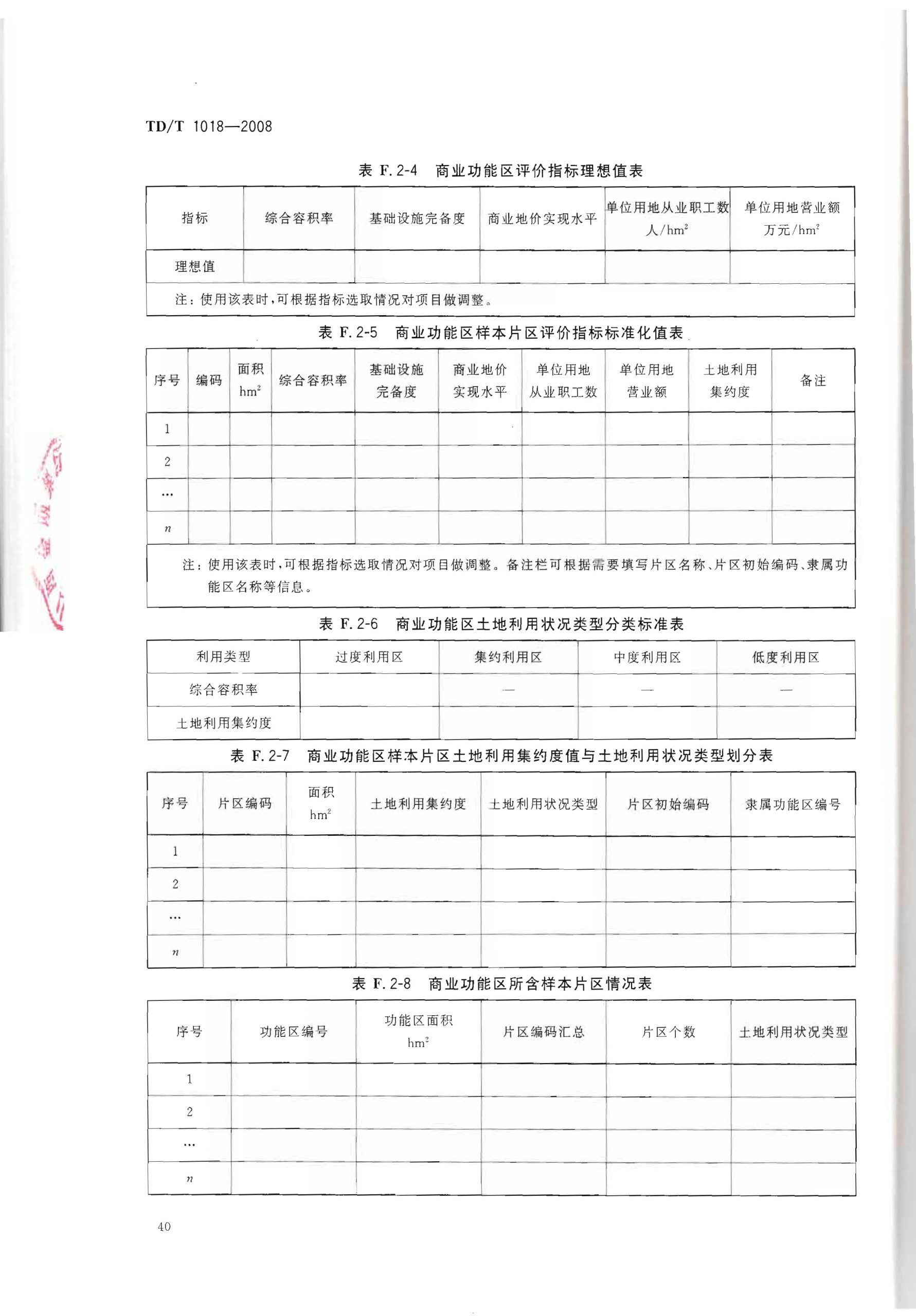 TD/T 1018—2008

表 F. 2-4 商业功能区评价指标理想值表

| 指标 | 综合容积率 | 基础设施完备度 | 商业地价实现水平 | 单位用地从业职工数 人/$hm^2$ | 单位用地营业额 万元/$hm^2$ |
|---|---|---|---|---|---|
| 理想值 | | | | | |
| 注：使用该表时，可根据指标选取情况对项目做调整。 | | | | | |

表 F. 2-5 商业功能区样本片区评价指标标准化值表

| 序号 | 编码 | 面积 $hm^2$ | 综合容积率 | 基础设施完备度 | 商业地价实现水平 | 单位用地从业职工数 | 单位用地营业额 | 土地利用集约度 | 备注 |
|---|---|---|---|---|---|---|---|---|---|
| 1 | | | | | | | | | |
| 2 | | | | | | | | | |
| … | | | | | | | | | |
| $n$ | | | | | | | | | |
| 注：使用该表时，可根据指标选取情况对项目做调整。备注栏可根据需要填写片区名称、片区初始编码、隶属功能区名称等信息。 | | | | | | | | | |

表 F. 2-6 商业功能区土地利用状况类型分类标准表

| 利用类型 | 过度利用区 | 集约利用区 | 中度利用区 | 低度利用区 |
|---|---|---|---|---|
| 综合容积率 | | — | — | — |
| 土地利用集约度 | | | | |

表 F. 2-7 商业功能区样本片区土地利用集约度值与土地利用状况类型划分表

| 序号 | 片区编码 | 面积 $hm^2$ | 土地利用集约度 | 土地利用状况类型 | 片区初始编码 | 隶属功能区编号 |
|---|---|---|---|---|---|---|
| 1 | | | | | | |
| 2 | | | | | | |
| … | | | | | | |
| $n$ | | | | | | |

表 F. 2-8 商业功能区所含样本片区情况表

| 序号 | 功能区编号 | 功能区面积 $hm^2$ | 片区编码汇总 | 片区个数 | 土地利用状况类型 |
|---|---|---|---|---|---|
| 1 | | | | | |
| 2 | | | | | |
| … | | | | | |
| $n$ | | | | | |

40